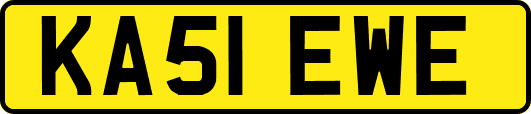 KA51 EWE